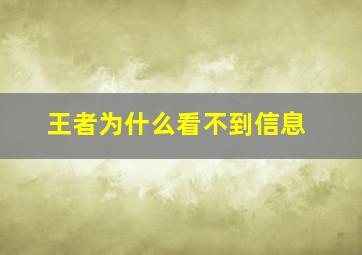 王者为什么看不到信息